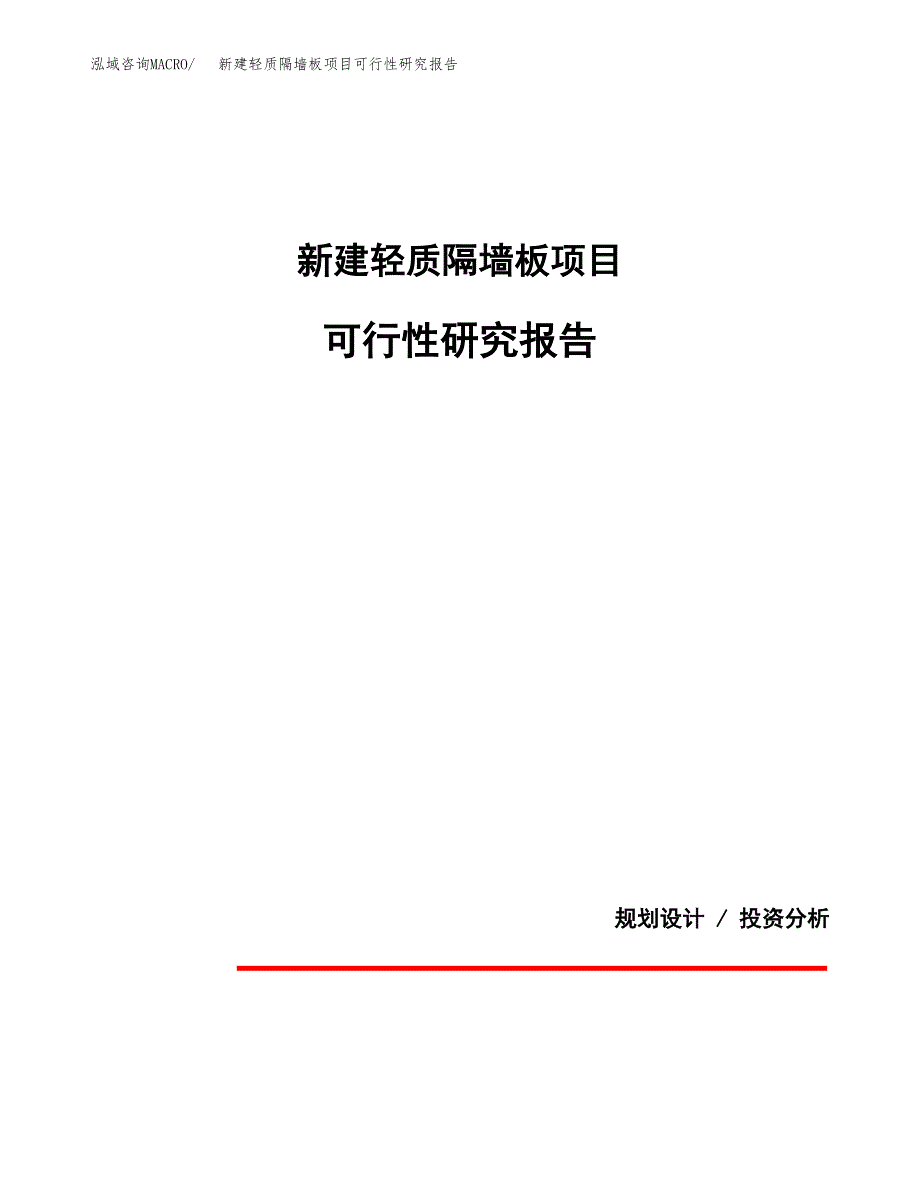 泓域咨询MACRO/ 新建轻质隔墙板项目可行性研究报告

新建轻质隔墙板项目

可行性研究报告

规划设计 / 投资分析